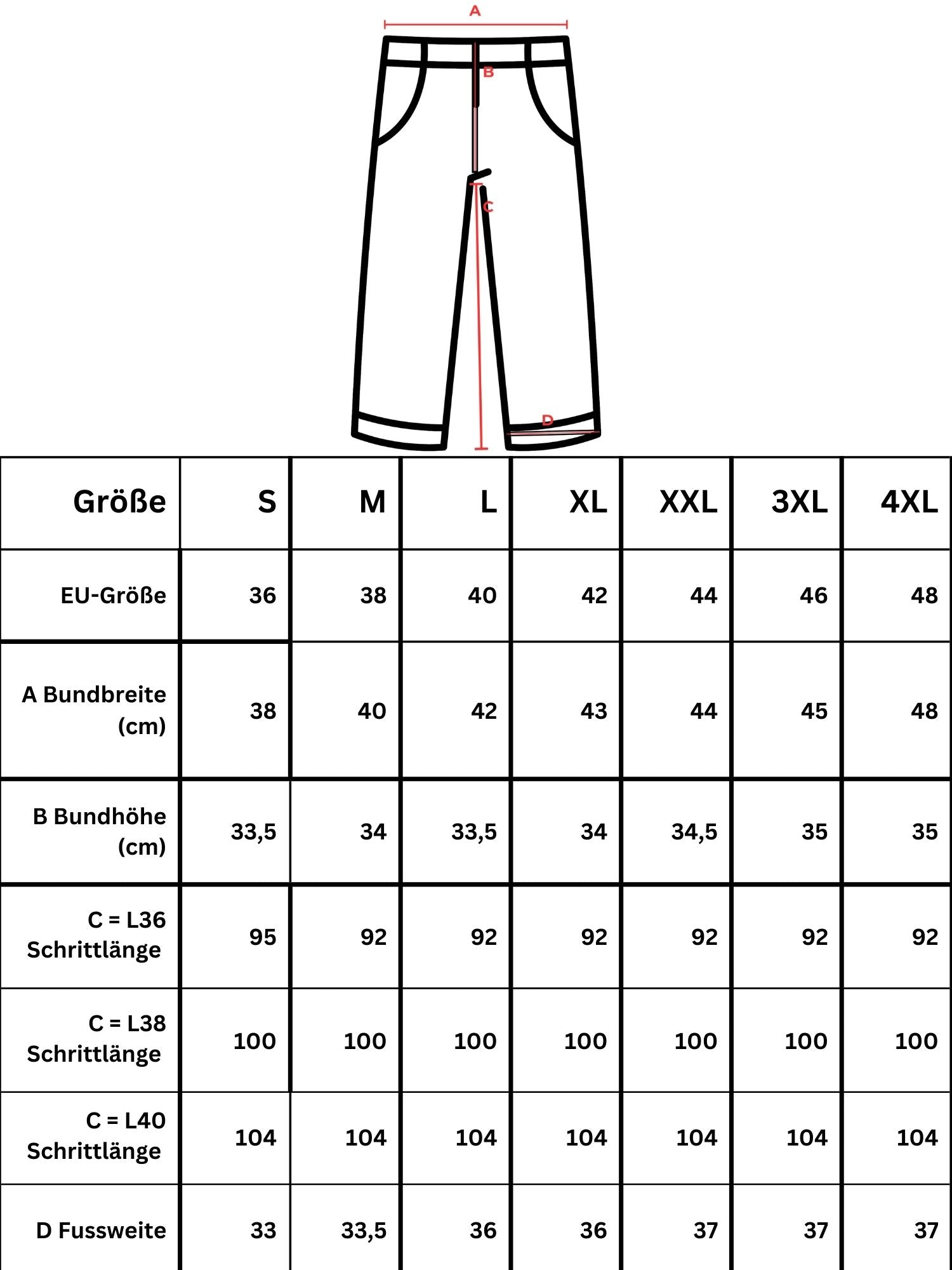 A

B

C

D

| Größe | S | M | L | XL | XXL | 3XL | 4XL |
|---|---|---|---|---|---|---|---|
| EU-Größe | 36 | 38 | 40 | 42 | 44 | 46 | 48 |
| A Bundbreite (cm) | 38 | 40 | 42 | 43 | 44 | 45 | 48 |
| B Bundhöhe (cm) | 33,5 | 34 | 33,5 | 34 | 34,5 | 35 | 35 |
| C = L36 Schrittlänge | 95 | 92 | 92 | 92 | 92 | 92 | 92 |
| C = L38 Schrittlänge | 100 | 100 | 100 | 100 | 100 | 100 | 100 |
| C = L40 Schrittlänge | 104 | 104 | 104 | 104 | 104 | 104 | 104 |
| D Fussweite | 33 | 33,5 | 36 | 36 | 37 | 37 | 37 |